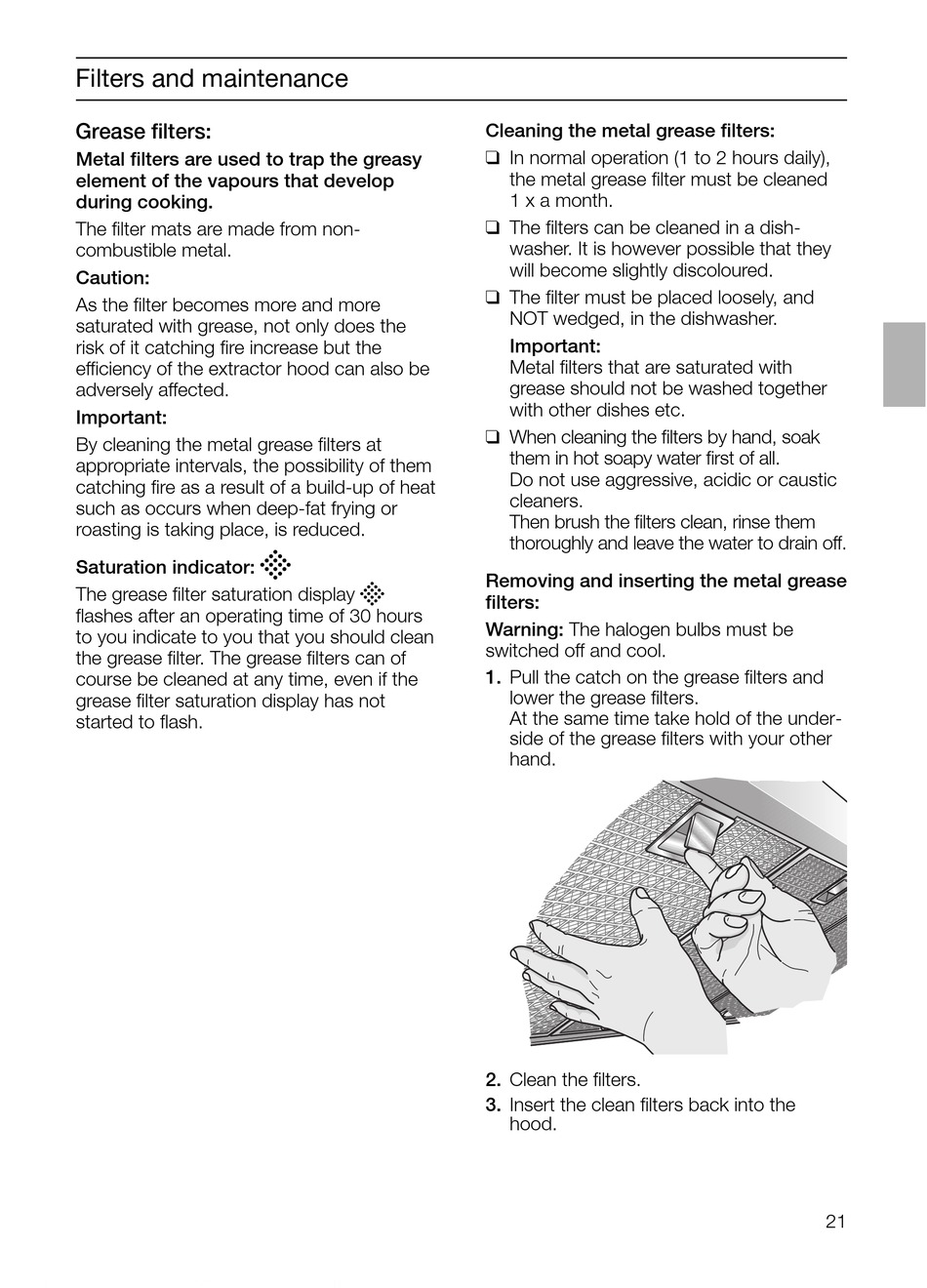 Filters and maintenance

Grease filters:

Metal filters are used to trap the greasy element of the vapours that develop during cooking.

The filter mats are made from non-combustible metal.

Caution:

As the filter becomes more and more saturated with grease, not only does the risk of it catching fire increase but the efficiency of the extractor hood can also be adversely affected.

Important:

By cleaning the metal grease filters at appropriate intervals, the possibility of them catching fire as a result of a build-up of heat such as occurs when deep-fat frying or roasting is taking place, is reduced.

Saturation indicator:

The grease filter saturation display flashes after an operating time of 30 hours to you indicate to you that you should clean the grease filter. The grease filters can of course be cleaned at any time, even if the grease filter saturation display has not started to flash.

Cleaning the metal grease filters:

❑ In normal operation (1 to 2 hours daily), the metal grease filter must be cleaned 1 x a month.

❑ The filters can be cleaned in a dishwasher. It is however possible that they will become slightly discoloured.

❑ The filter must be placed loosely, and NOT wedged, in the dishwasher.

Important:
Metal filters that are saturated with grease should not be washed together with other dishes etc.

❑ When cleaning the filters by hand, soak them in hot soapy water first of all.
Do not use aggressive, acidic or caustic cleaners.
Then brush the filters clean, rinse them thoroughly and leave the water to drain off.

Removing and inserting the metal grease filters:

Warning: The halogen bulbs must be switched off and cool.

1. Pull the catch on the grease filters and lower the grease filters.
At the same time take hold of the underside of the grease filters with your other hand.

2. Clean the filters.

3. Insert the clean filters back into the hood.

21